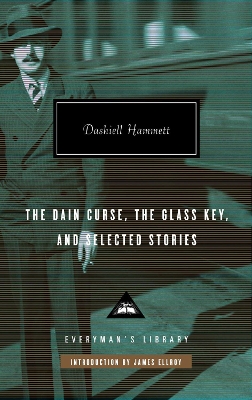 Dashiell Hammett

THE DAIN CURSE, THE GLASS KEY, AND SELECTED STORIES

EVERYMAN'S LIBRARY

INTRODUCTION BY JAMES ELLROY